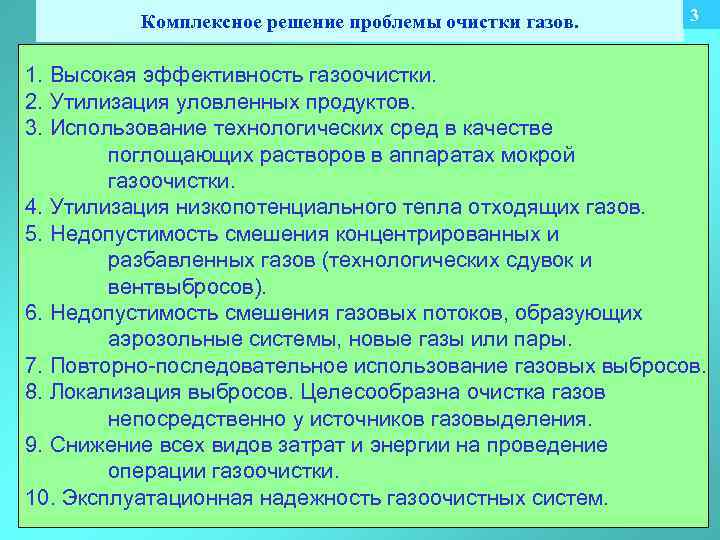 Комплексное решение проблемы очистки газов.

3

1. Высокая эффективность газоочистки.
2. Утилизация уловленных продуктов.
3. Использование технологических сред в качестве поглощающих растворов в аппаратах мокрой газоочистки.
4. Утилизация низкопотенциального тепла отходящих газов.
5. Недопустимость смешения концентрированных и разбавленных газов (технологических сдувок и вентвыбросов).
6. Недопустимость смешения газовых потоков, образующих аэрозольные системы, новые газы или пары.
7. Повторно-последовательное использование газовых выбросов.
8. Локализация выбросов. Целесообразна очистка газов непосредственно у источников газовыделения.
9. Снижение всех видов затрат и энергии на проведение операции газоочистки.
10. Эксплуатационная надежность газоочистных систем.